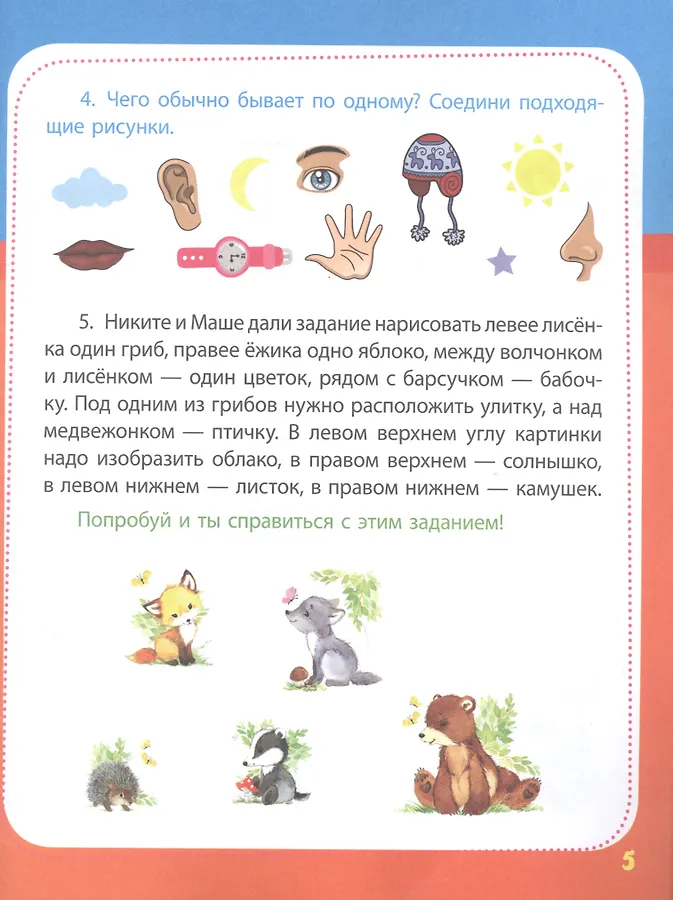 4. Чего обычно бывает по одному? Соедини подходящие рисунки.

5. Никите и Маше дали задание нарисовать левее лисёнка один гриб, правее ёжика одно яблоко, между волчонком и лисёнком — один цветок, рядом с барсучком — бабочку. Под одним из грибов нужно расположить улитку, а над медвежонком — птичку. В левом верхнем углу картинки надо изобразить облако, в правом верхнем — солнышко, в левом нижнем — листок, в правом нижнем — камушек.

Попробуй и ты справиться с этим заданием!

5